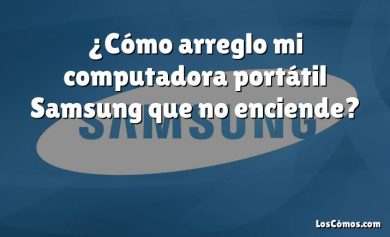 ¿Cómo arreglo mi computadora portátil Samsung que no enciende?

SAMSUNG

LosCómos.com